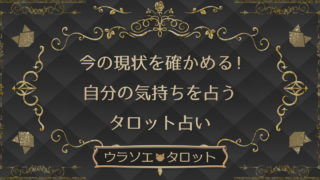 今の現状を確かめる!
自分の気持ちを占う
タロット占い

ウラソエ タロット